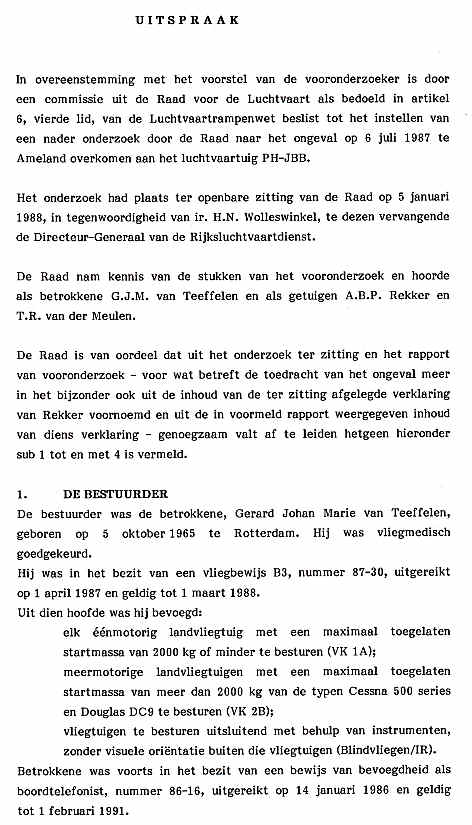 UITSPRAAK

In overeenstemming met het voorstel van de vooronderzoeker is door een commissie uit de Raad voor de Luchtvaart als bedoeld in artikel 6, vierde lid, van de Luchtvaartrampenwet beslist tot het instellen van een nader onderzoek door de Raad naar het ongeval op 6 juli 1987 te Ameland overkomen aan het luchtvaartuig PH-JBB.

Het onderzoek had plaats ter openbare zitting van de Raad op 5 januari 1988, in tegenwoordigheid van ir. H.N. Wolleswinkel, te dezen vervangende de Directeur-Generaal van de Rijksluchtvaartdienst.

De Raad nam kennis van de stukken van het vooronderzoek en hoorde als betrokkene G.J.M. van Teeffelen en als getuigen A.B.P. Rekker en T.R. van der Meulen.

De Raad is van oordeel dat uit het onderzoek ter zitting en het rapport van vooronderzoek - voor wat betreft de toedracht van het ongeval meer in het bijzonder ook uit de inhoud van de ter zitting afgelegde verklaring van Rekker voornoemd en uit de in voormeld rapport weergegeven inhoud van diens verklaring - genoegzaam valt af te leiden hetgeen hieronder sub 1 tot en met 4 is vermeld.

1. DE BESTUURDER
De bestuurder was de betrokkene, Gerard Johan Marie van Teeffelen, geboren op 5 oktober 1965 te Rotterdam. Hij was vliegmedisch goedgekeurd.
Hij was in het bezit van een vliegbewijs B3, nummer 87-30, uitgereikt op 1 april 1987 en geldig tot 1 maart 1988.
Uit dien hoofde was hij bevoegd:
elk éénmotorig landvliegtuig met een maximaal toegelaten startmassa van 2000 kg of minder te besturen (VK 1A);
meermotorige landvliegtuigen met een maximaal toegelaten startmassa van meer dan 2000 kg van de typen Cessna 500 series en Douglas DC9 te besturen (VK 2B);
vliegtuigen te besturen uitsluitend met behulp van instrumenten, zonder visuele oriëntatie buiten die vliegtuigen (Blindvliegen/IR).
Betrokkene was voorts in het bezit van een bewijs van bevoegdheid als boordtelefonist, nummer 86-16, uitgereikt op 14 januari 1986 en geldig tot 1 februari 1991.